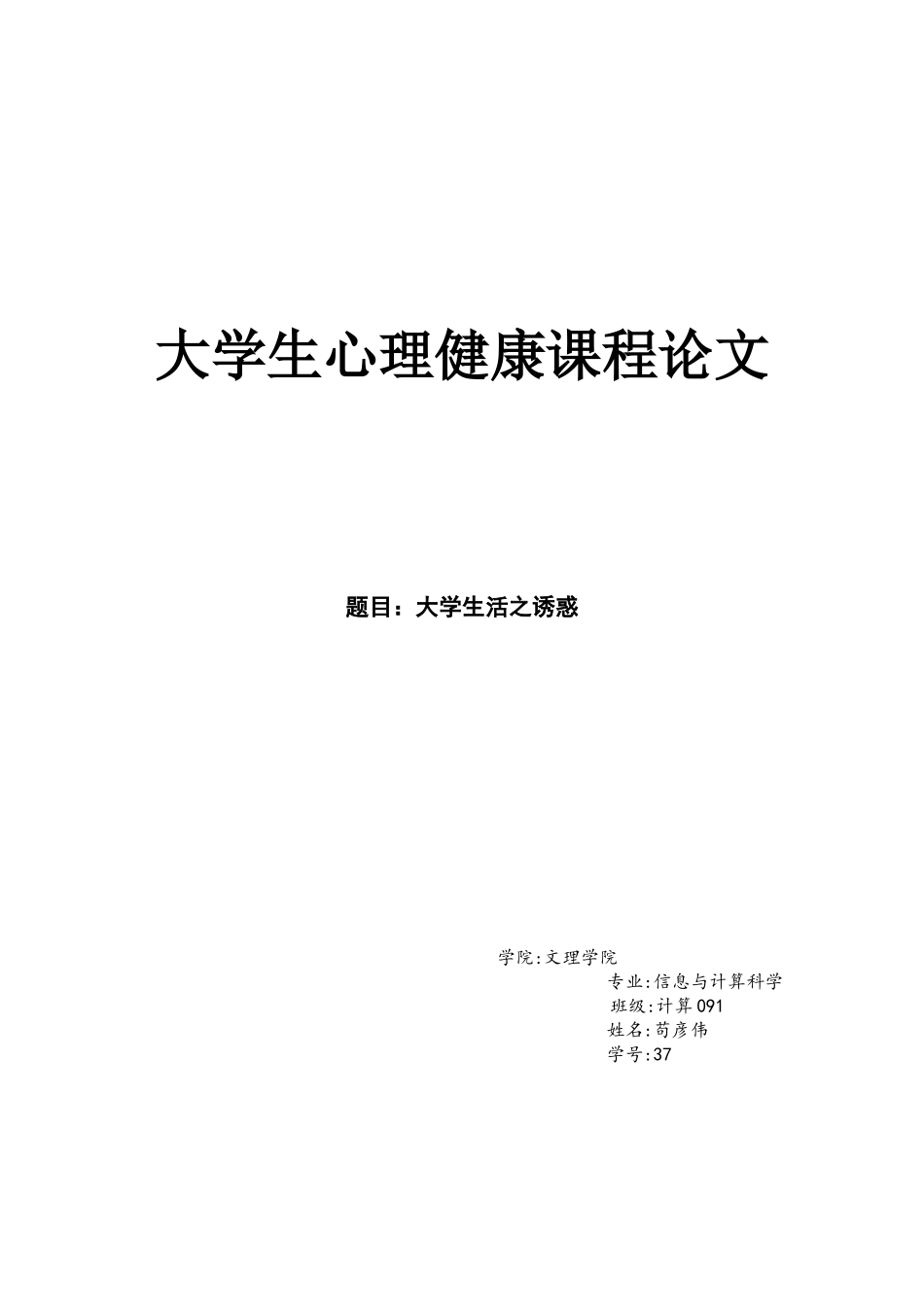 大学生心理健康课程论文

题目：大学生活之诱惑

学院:文理学院

专业:信息与计算科学

班级:计算091

姓名:苟彦伟

学号:37